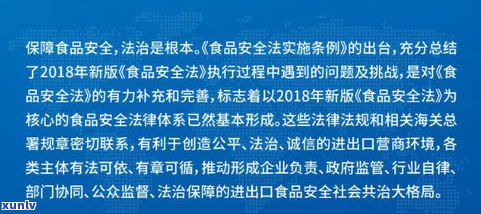 保障食品安全，法治是根本。《食品安全法实施条例》的出台，充分总结了2018年新版《食品安全法》执行过程中遇到的问题及挑战，是对《食品安全法》的有力补充和完善，标志着以2018年新版《食品安全法》为核心的食品安全法律体系已然基本形成。这些法律法规和相关海关总署规章密切联系，有利于创造公平、法治、诚信的进出口营商环境，各类主体有法可依、有章可循，推动形成企业负责、政府监管、行业自律、部门协同、公众监督、法治保障的进出口食品安全社会共治大格局。

xunlv